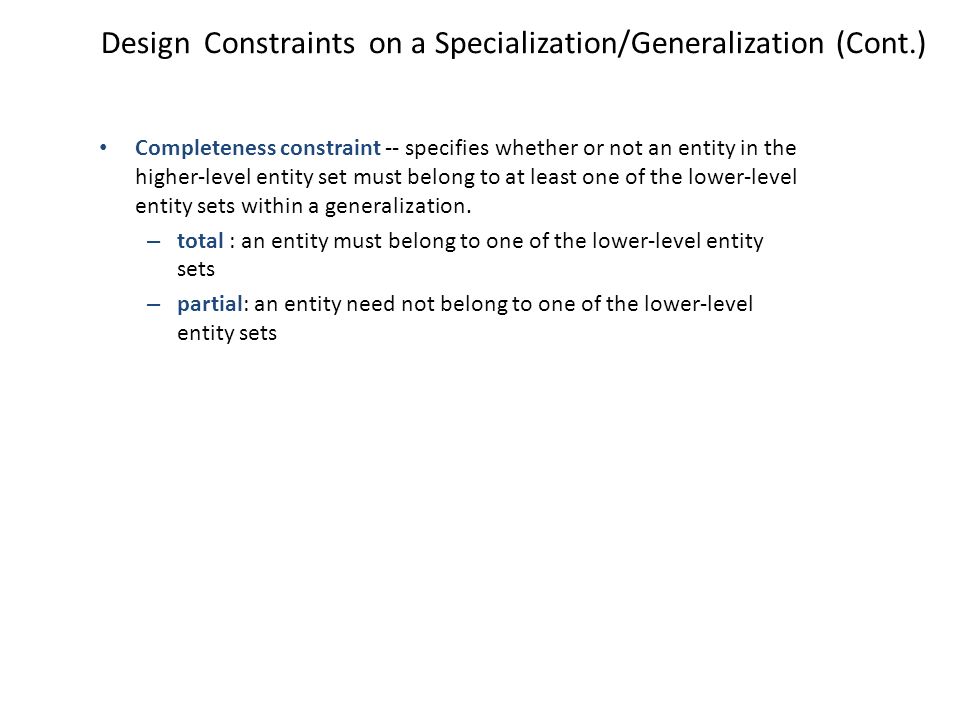 Design Constraints on a Specialization/Generalization (Cont.)

• Completeness constraint -- specifies whether or not an entity in the higher-level entity set must belong to at least one of the lower-level entity sets within a generalization.

– total : an entity must belong to one of the lower-level entity sets

– partial: an entity need not belong to one of the lower-level entity sets